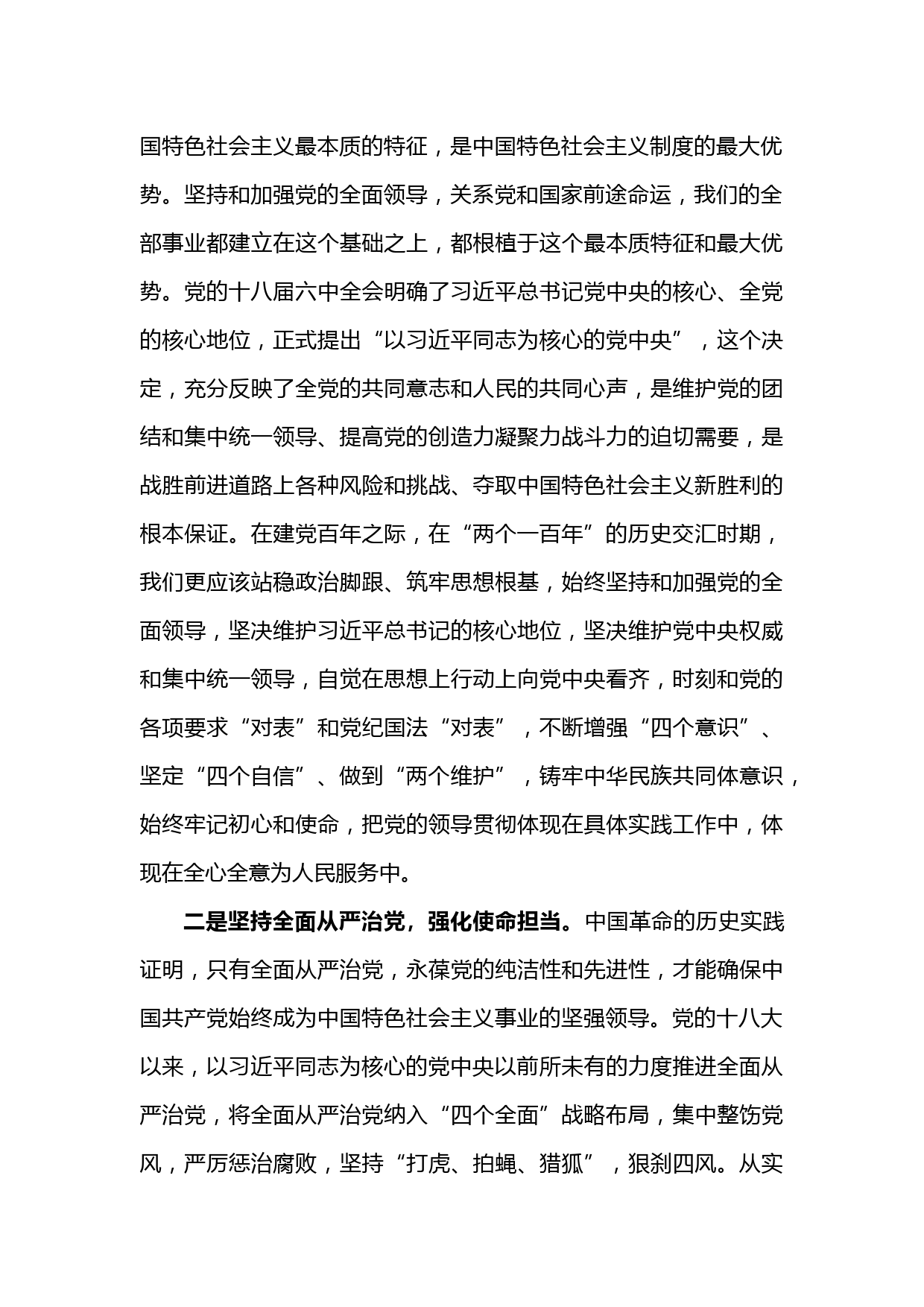 国特色社会主义最本质的特征，是中国特色社会主义制度的最大优势。坚持和加强党的全面领导，关系党和国家前途命运，我们的全部事业都建立在这个基础之上，都根植于这个最本质特征和最大优势。党的十八届六中全会明确了习近平总书记党中央的核心、全党的核心地位，正式提出“以习近平同志为核心的党中央”，这个决定，充分反映了全党的共同意志和人民的共同心声，是维护党的团结和集中统一领导、提高党的创造力凝聚力战斗力的迫切需要，是战胜前进道路上各种风险和挑战、夺取中国特色社会主义新胜利的根本保证。在建党百年之际，在“两个一百年”的历史交汇时期，我们更应该站稳政治脚跟、筑牢思想根基，始终坚持和加强党的全面领导，坚决维护习近平总书记的核心地位，坚决维护党中央权威和集中统一领导，自觉在思想上行动上向党中央看齐，时刻和党的各项要求“对表”和党纪国法“对表”，不断增强“四个意识”、坚定“四个自信”、做到“两个维护”，铸牢中华民族共同体意识，始终牢记初心和使命，把党的领导贯彻体现在具体实践工作中，体现在全心全意为人民服务中。

二是坚持全面从严治党，强化使命担当。中国革命的历史实践证明，只有全面从严治党，永葆党的纯洁性和先进性，才能确保中国共产党始终成为中国特色社会主义事业的坚强领导。党的十八大以来，以习近平同志为核心的党中央以前所未有的力度推进全面从严治党，将全面从严治党纳入“四个全面”战略布局，集中整饬党风，严厉惩治腐败，坚持“打虎、拍蝇、猎狐”，狠刹四风。从实